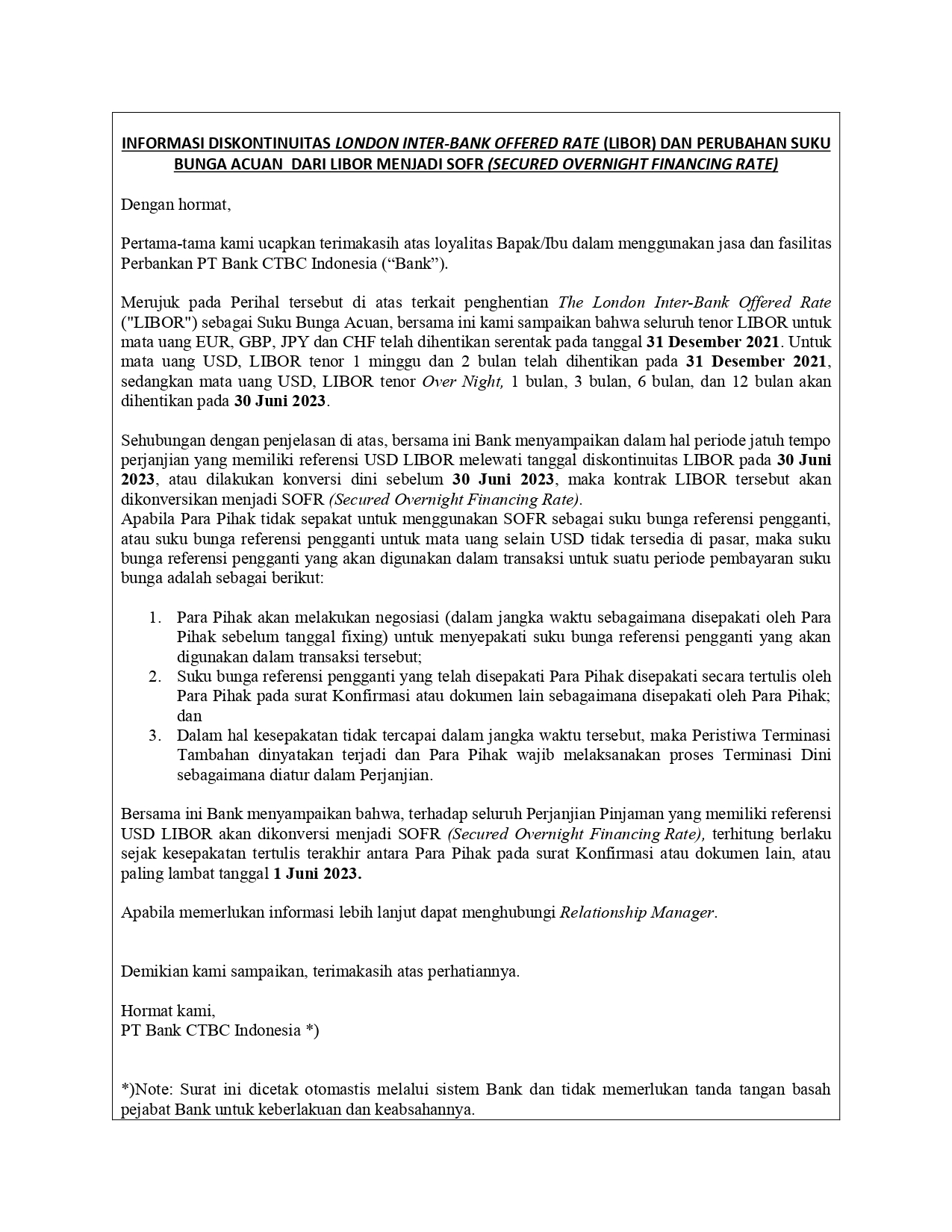 INFORMASI DISKONTINUITAS LONDON INTER-BANK OFFERED RATE (LIBOR) DAN PERUBAHAN SUKU BUNGA ACUAN DARI LIBOR MENJADI SOFR (SECURED OVERNIGHT FINANCING RATE)

Dengan hormat,

Pertama-tama kami ucapkan terimakasih atas loyalitas Bapak/Ibu dalam menggunakan jasa dan fasilitas Perbankan PT Bank CTBC Indonesia (“Bank”).

Merujuk pada Perihal tersebut di atas terkait penghentian The London Inter-Bank Offered Rate ("LIBOR") sebagai Suku Bunga Acuan, bersama ini kami sampaikan bahwa seluruh tenor LIBOR untuk mata uang EUR, GBP, JPY dan CHF telah dihentikan serentak pada tanggal 31 Desember 2021. Untuk mata uang USD, LIBOR tenor 1 minggu dan 2 bulan telah dihentikan pada 31 Desember 2021, sedangkan mata uang USD, LIBOR tenor Over Night, 1 bulan, 3 bulan, 6 bulan, dan 12 bulan akan dihentikan pada 30 Juni 2023.

Sehubungan dengan penjelasan di atas, bersama ini Bank menyampaikan dalam hal periode jatuh tempo perjanjian yang memiliki referensi USD LIBOR melewati tanggal diskontinuitas LIBOR pada 30 Juni 2023, atau dilakukan konversi dini sebelum 30 Juni 2023, maka kontrak LIBOR tersebut akan dikonversikan menjadi SOFR (Secured Overnight Financing Rate).
Apabila Para Pihak tidak sepakat untuk menggunakan SOFR sebagai suku bunga referensi pengganti, atau suku bunga referensi pengganti untuk mata uang selain USD tidak tersedia di pasar, maka suku bunga referensi pengganti yang akan digunakan dalam transaksi untuk suatu periode pembayaran suku bunga adalah sebagai berikut:

1. Para Pihak akan melakukan negosiasi (dalam jangka waktu sebagaimana disepakati oleh Para Pihak sebelum tanggal fixing) untuk menyepakati suku bunga referensi pengganti yang akan digunakan dalam transaksi tersebut;
2. Suku bunga referensi pengganti yang telah disepakati Para Pihak disepakati secara tertulis oleh Para Pihak pada surat Konfirmasi atau dokumen lain sebagaimana disepakati oleh Para Pihak; dan
3. Dalam hal kesepakatan tidak tercapai dalam jangka waktu tersebut, maka Peristiwa Terminasi Tambahan dinyatakan terjadi dan Para Pihak wajib melaksanakan proses Terminasi Dini sebagaimana diatur dalam Perjanjian.

Bersama ini Bank menyampaikan bahwa, terhadap seluruh Perjanjian Pinjaman yang memiliki referensi USD LIBOR akan dikonversi menjadi SOFR (Secured Overnight Financing Rate), terhitung berlaku sejak kesepakatan tertulis terakhir antara Para Pihak pada surat Konfirmasi atau dokumen lain, atau paling lambat tanggal 1 Juni 2023.

Apabila memerlukan informasi lebih lanjut dapat menghubungi Relationship Manager.

Demikian kami sampaikan, terimakasih atas perhatiannya.

Hormat kami,
PT Bank CTBC Indonesia *)

*)Note: Surat ini dicetak otomastis melalui sistem Bank dan tidak memerlukan tanda tangan basah pejabat Bank untuk keberlakuan dan keabsahannya.